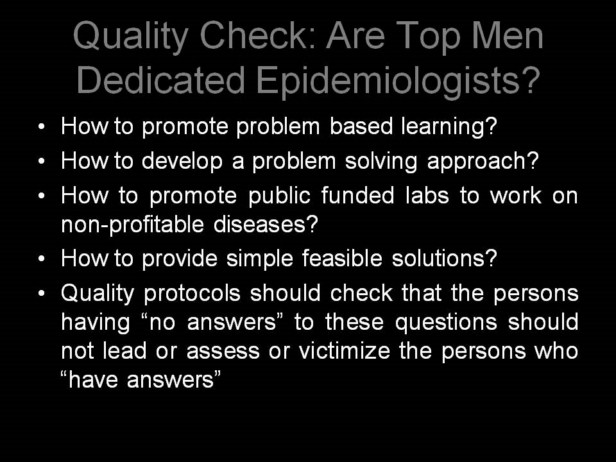 Quality Check: Are Top Men Dedicated Epidemiologists?

• How to promote problem based learning?
• How to develop a problem solving approach?
• How to promote public funded labs to work on non-profitable diseases?
• How to provide simple feasible solutions?
• Quality protocols should check that the persons having "no answers" to these questions should not lead or assess or victimize the persons who "have answers"